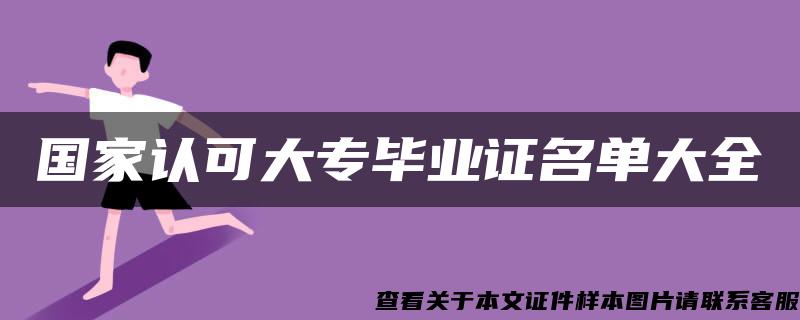 国家认可大专毕业证名单大全

查看关于本文证件样本图片请联系客服